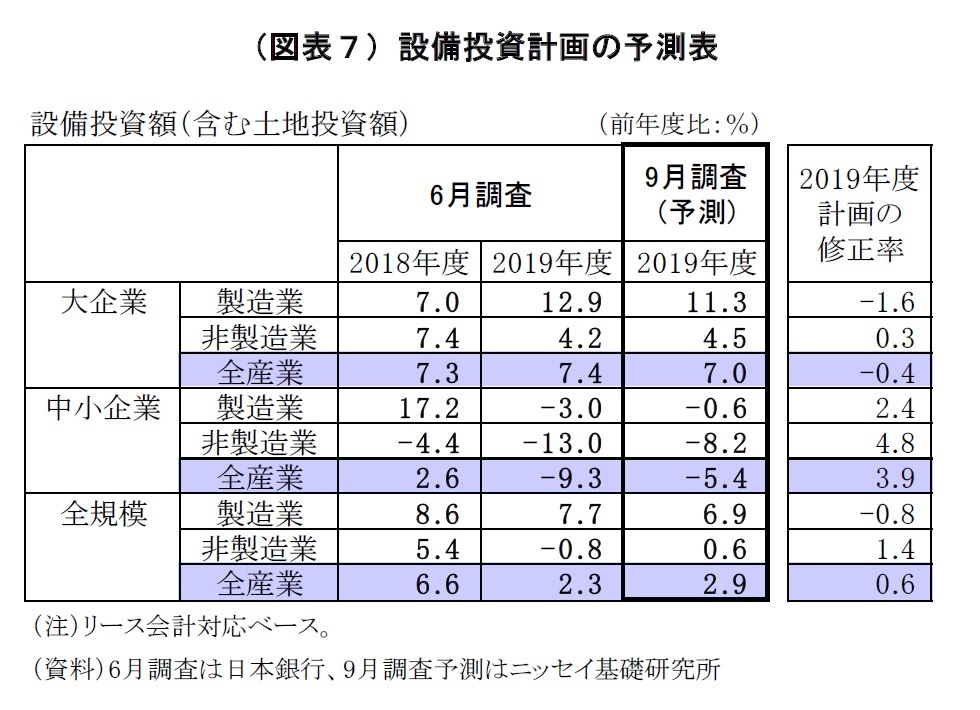 （図表７）設備投資計画の予測表

設備投資額（含む土地投資額）　（前年度比：％）

| | | 6月調査 2018年度 | 6月調査 2019年度 | 9月調査（予測） 2019年度 | 2019年度計画の修正率 |
|---|---|---|---|---|---|
| 大企業 | 製造業 | 7.0 | 12.9 | 11.3 | -1.6 |
| | 非製造業 | 7.4 | 4.2 | 4.5 | 0.3 |
| | 全産業 | 7.3 | 7.4 | 7.0 | -0.4 |
| 中小企業 | 製造業 | 17.2 | -3.0 | -0.6 | 2.4 |
| | 非製造業 | -4.4 | -13.0 | -8.2 | 4.8 |
| | 全産業 | 2.6 | -9.3 | -5.4 | 3.9 |
| 全規模 | 製造業 | 8.6 | 7.7 | 6.9 | -0.8 |
| | 非製造業 | 5.4 | -0.8 | 0.6 | 1.4 |
| | 全産業 | 6.6 | 2.3 | 2.9 | 0.6 |

（注）リース会計対応ベース。

（資料）6月調査は日本銀行、9月調査予測はニッセイ基礎研究所